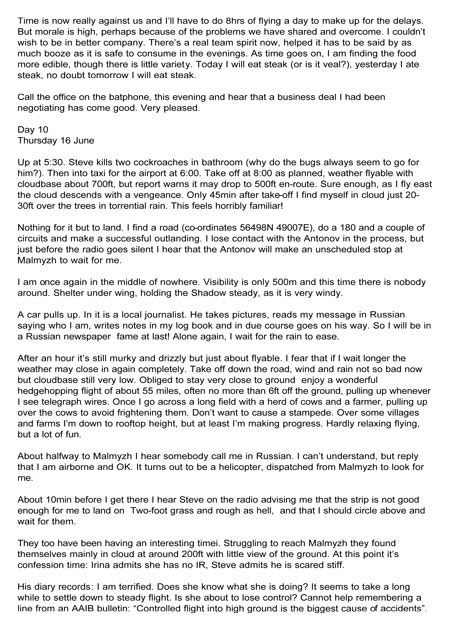 Time is now really against us and I'll have to do 8hrs of flying a day to make up for the delays. But morale is high, perhaps because of the problems we have shared and overcome. I couldn't wish to be in better company. There's a real team spirit now, helped it has to be said by as much booze as it is safe to consume in the evenings. As time goes on, I am finding the food more edible, though there is little variety. Today I will eat steak (or is it veal?), yesterday I ate steak, no doubt tomorrow I will eat steak.

Call the office on the batphone, this evening and hear that a business deal I had been negotiating has come good. Very pleased.

Day 10
Thursday 16 June

Up at 5:30. Steve kills two cockroaches in bathroom (why do the bugs always seem to go for him?). Then into taxi for the airport at 6:00. Take off at 8:00 as planned, weather flyable with cloudbase about 700ft, but report warns it may drop to 500ft en-route. Sure enough, as I fly east the cloud descends with a vengeance. Only 45min after take-off I find myself in cloud just 20-30ft over the trees in torrential rain. This feels horribly familiar!

Nothing for it but to land. I find a road (co-ordinates 56498N 49007E), do a 180 and a couple of circuits and make a successful outlanding. I lose contact with the Antonov in the process, but just before the radio goes silent I hear that the Antonov will make an unscheduled stop at Malmyzh to wait for me.

I am once again in the middle of nowhere. Visibility is only 500m and this time there is nobody around. Shelter under wing, holding the Shadow steady, as it is very windy.

A car pulls up. In it is a local journalist. He takes pictures, reads my message in Russian saying who I am, writes notes in my log book and in due course goes on his way. So I will be in a Russian newspaper fame at last! Alone again, I wait for the rain to ease.

After an hour it's still murky and drizzly but just about flyable. I fear that if I wait longer the weather may close in again completely. Take off down the road, wind and rain not so bad now but cloudbase still very low. Obliged to stay very close to ground enjoy a wonderful hedgehopping flight of about 55 miles, often no more than 6ft off the ground, pulling up whenever I see telegraph wires. Once I go across a long field with a herd of cows and a farmer, pulling up over the cows to avoid frightening them. Don't want to cause a stampede. Over some villages and farms I'm down to rooftop height, but at least I'm making progress. Hardly relaxing flying, but a lot of fun.

About halfway to Malmyzh I hear somebody call me in Russian. I can't understand, but reply that I am airborne and OK. It turns out to be a helicopter, dispatched from Malmyzh to look for me.

About 10min before I get there I hear Steve on the radio advising me that the strip is not good enough for me to land on Two-foot grass and rough as hell, and that I should circle above and wait for them.

They too have been having an interesting timei. Struggling to reach Malmyzh they found themselves mainly in cloud at around 200ft with little view of the ground. At this point it's confession time: Irina admits she has no IR, Steve admits he is scared stiff.

His diary records: I am terrified. Does she know what she is doing? It seems to take a long while to settle down to steady flight. Is she about to lose control? Cannot help remembering a line from an AAIB bulletin: "Controlled flight into high ground is the biggest cause of accidents".